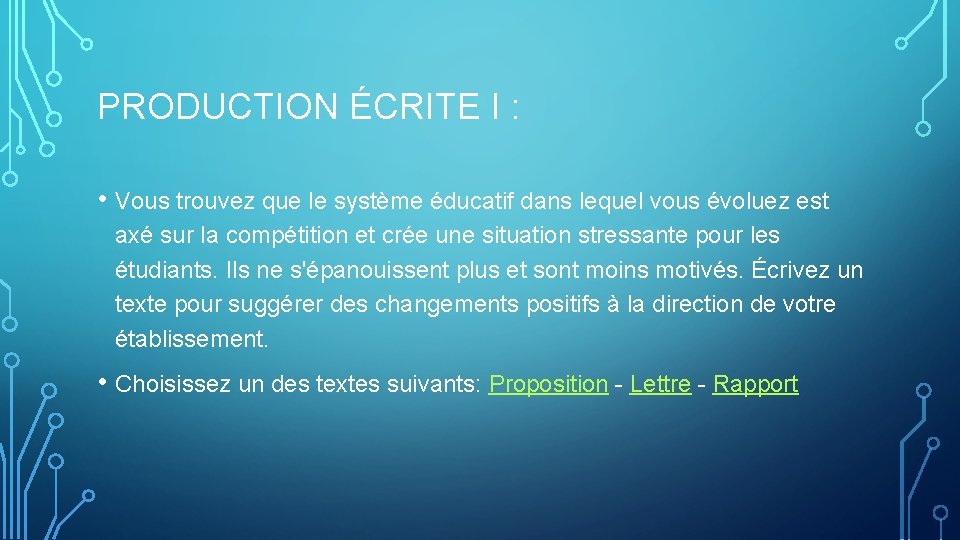 PRODUCTION ÉCRITE I :

• Vous trouvez que le système éducatif dans lequel vous évoluez est axé sur la compétition et crée une situation stressante pour les étudiants. Ils ne s'épanouissent plus et sont moins motivés. Écrivez un texte pour suggérer des changements positifs à la direction de votre établissement.

• Choisissez un des textes suivants: Proposition - Lettre - Rapport